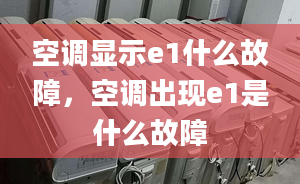 空调显示e1什么故障，空调出现e1是什么故障